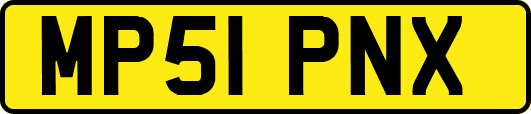 MP51 PNX